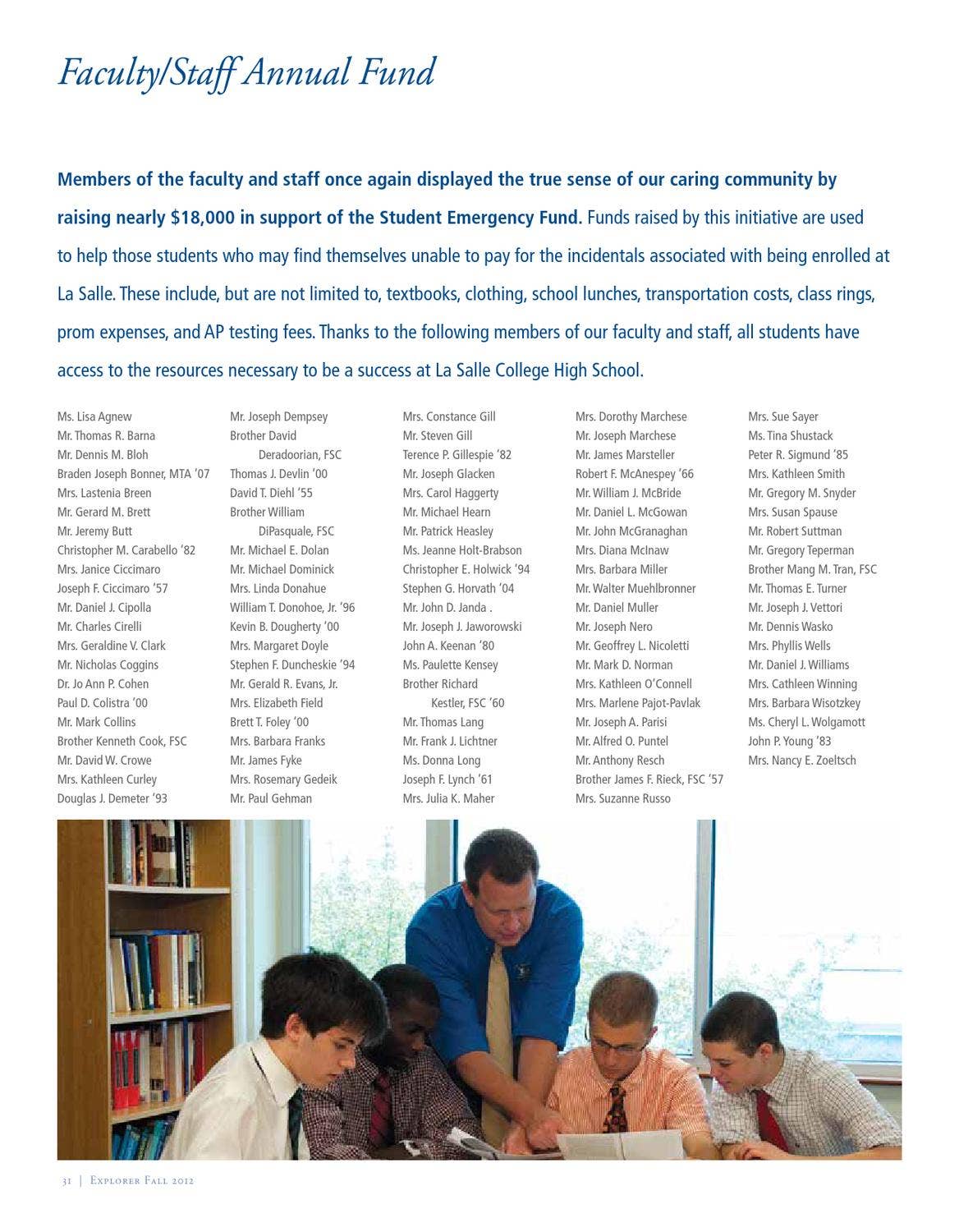 Faculty/Staff Annual Fund

Members of the faculty and staff once again displayed the true sense of our caring community by raising nearly $18,000 in support of the Student Emergency Fund. Funds raised by this initiative are used to help those students who may find themselves unable to pay for the incidentals associated with being enrolled at La Salle. These include, but are not limited to, textbooks, clothing, school lunches, transportation costs, class rings, prom expenses, and AP testing fees. Thanks to the following members of our faculty and staff, all students have access to the resources necessary to be a success at La Salle College High School.

Ms. Lisa Agnew
Mr. Thomas R. Barna
Mr. Dennis M. Bloh
Braden Joseph Bonner, MTA '07
Mrs. Lastenia Breen
Mr. Gerard M. Brett
Mr. Jeremy Butt
Christopher M. Carabello '82
Mrs. Janice Ciccimaro
Joseph F. Ciccimaro '57
Mr. Daniel J. Cipolla
Mr. Charles Cirelli
Mrs. Geraldine V. Clark
Mr. Nicholas Coggins
Dr. Jo Ann P. Cohen
Paul D. Colistra '00
Mr. Mark Collins
Brother Kenneth Cook, FSC
Mr. David W. Crowe
Mrs. Kathleen Curley
Douglas J. Demeter '93

Mr. Joseph Dempsey
Brother David Deradoorian, FSC
Thomas J. Devlin '00
David T. Diehl '55
Brother William DiPasquale, FSC
Mr. Michael E. Dolan
Mr. Michael Dominick
Mrs. Linda Donahue
William T. Donohoe, Jr. '96
Kevin B. Dougherty '00
Mrs. Margaret Doyle
Stephen F. Duncheskie '94
Mr. Gerald R. Evans, Jr.
Mrs. Elizabeth Field
Brett T. Foley '00
Mrs. Barbara Franks
Mr. James Fyke
Mrs. Rosemary Gedeik
Mr. Paul Gehman

Mrs. Constance Gill
Mr. Steven Gill
Terence P. Gillespie '82
Mr. Joseph Glacken
Mrs. Carol Haggerty
Mr. Michael Hearn
Mr. Patrick Heasley
Ms. Jeanne Holt-Brabson
Christopher E. Holwick '94
Stephen G. Horvath '04
Mr. John D. Janda .
Mr. Joseph J. Jaworowski
John A. Keenan '80
Ms. Paulette Kensey
Brother Richard Kestler, FSC '60
Mr. Thomas Lang
Mr. Frank J. Lichtner
Ms. Donna Long
Joseph F. Lynch '61
Mrs. Julia K. Maher

Mrs. Dorothy Marchese
Mr. Joseph Marchese
Mr. James Marsteller
Robert F. McAnespey '66
Mr. William J. McBride
Mr. Daniel L. McGowan
Mr. John McGranaghan
Mrs. Diana McInaw
Mrs. Barbara Miller
Mr. Walter Muehlbronner
Mr. Daniel Muller
Mr. Joseph Nero
Mr. Geoffrey L. Nicoletti
Mr. Mark D. Norman
Mrs. Kathleen O'Connell
Mrs. Marlene Pajot-Pavlak
Mr. Joseph A. Parisi
Mr. Alfred O. Puntel
Mr. Anthony Resch
Brother James F. Rieck, FSC '57
Mrs. Suzanne Russo

Mrs. Sue Sayer
Ms. Tina Shustack
Peter R. Sigmund '85
Mrs. Kathleen Smith
Mr. Gregory M. Snyder
Mrs. Susan Spause
Mr. Robert Suttman
Mr. Gregory Teperman
Brother Mang M. Tran, FSC
Mr. Thomas E. Turner
Mr. Joseph J. Vettori
Mr. Dennis Wasko
Mrs. Phyllis Wells
Mr. Daniel J. Williams
Mrs. Cathleen Winning
Mrs. Barbara Wisotzkey
Ms. Cheryl L. Wolgamott
John P. Young '83
Mrs. Nancy E. Zoeltsch

31 | Explorer Fall 2012